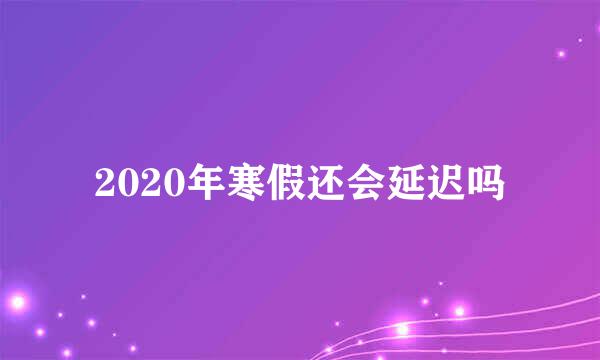 2020年寒假还会延迟吗